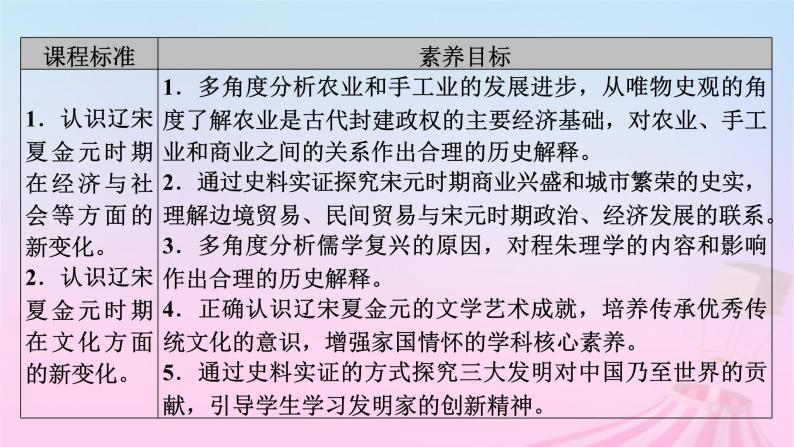 | 课程标准 | 素养目标 |
|---|---|
| 1．认识辽宋夏金元时期在经济与社会等方面的新变化。 2．认识辽宋夏金元时期在文化方面的新变化。 | 1．多角度分析农业和手工业的发展进步，从唯物史观的角度了解农业是古代封建政权的主要经济基础，对农业、手工业和商业之间的关系作出合理的历史解释。 2．通过史料实证探究宋元时期商业兴盛和城市繁荣的史实，理解边境贸易、民间贸易与宋元时期政治、经济发展的联系。 3．多角度分析儒学复兴的原因，对程朱理学的内容和影响作出合理的历史解释。 4．正确认识辽宋夏金元的文学艺术成就，培养传承优秀传统文化的意识，增强家国情怀的学科核心素养。 5．通过史料实证的方式探究三大发明对中国乃至世界的贡献，引导学生学习发明家的创新精神。 |